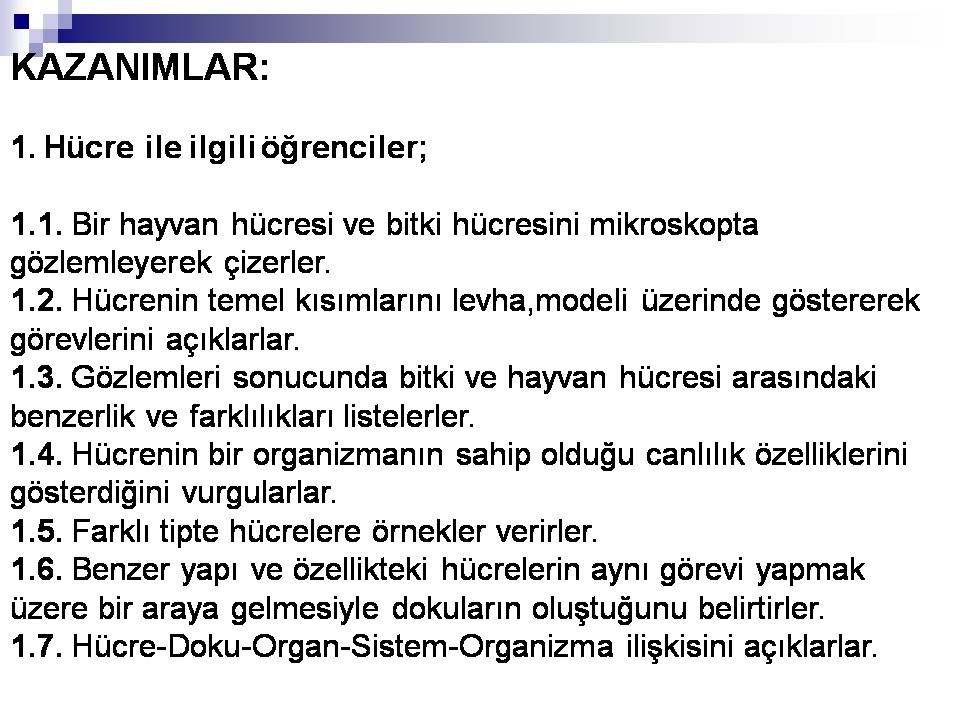 KAZANIMLAR:

1. Hücre ile ilgili öğrenciler;

1.1. Bir hayvan hücresi ve bitki hücresini mikroskopta gözlemleyerek çizerler.
1.2. Hücrenin temel kısımlarını levha,modeli üzerinde göstererek görevlerini açıklarlar.
1.3. Gözlemleri sonucunda bitki ve hayvan hücresi arasındaki benzerlik ve farklılıkları listelerler.
1.4. Hücrenin bir organizmanın sahip olduğu canlılık özelliklerini gösterdiğini vurgularlar.
1.5. Farklı tipte hücrelere örnekler verirler.
1.6. Benzer yapı ve özellikteki hücrelerin aynı görevi yapmak üzere bir araya gelmesiyle dokuların oluştuğunu belirtirler.
1.7. Hücre-Doku-Organ-Sistem-Organizma ilişkisini açıklarlar.